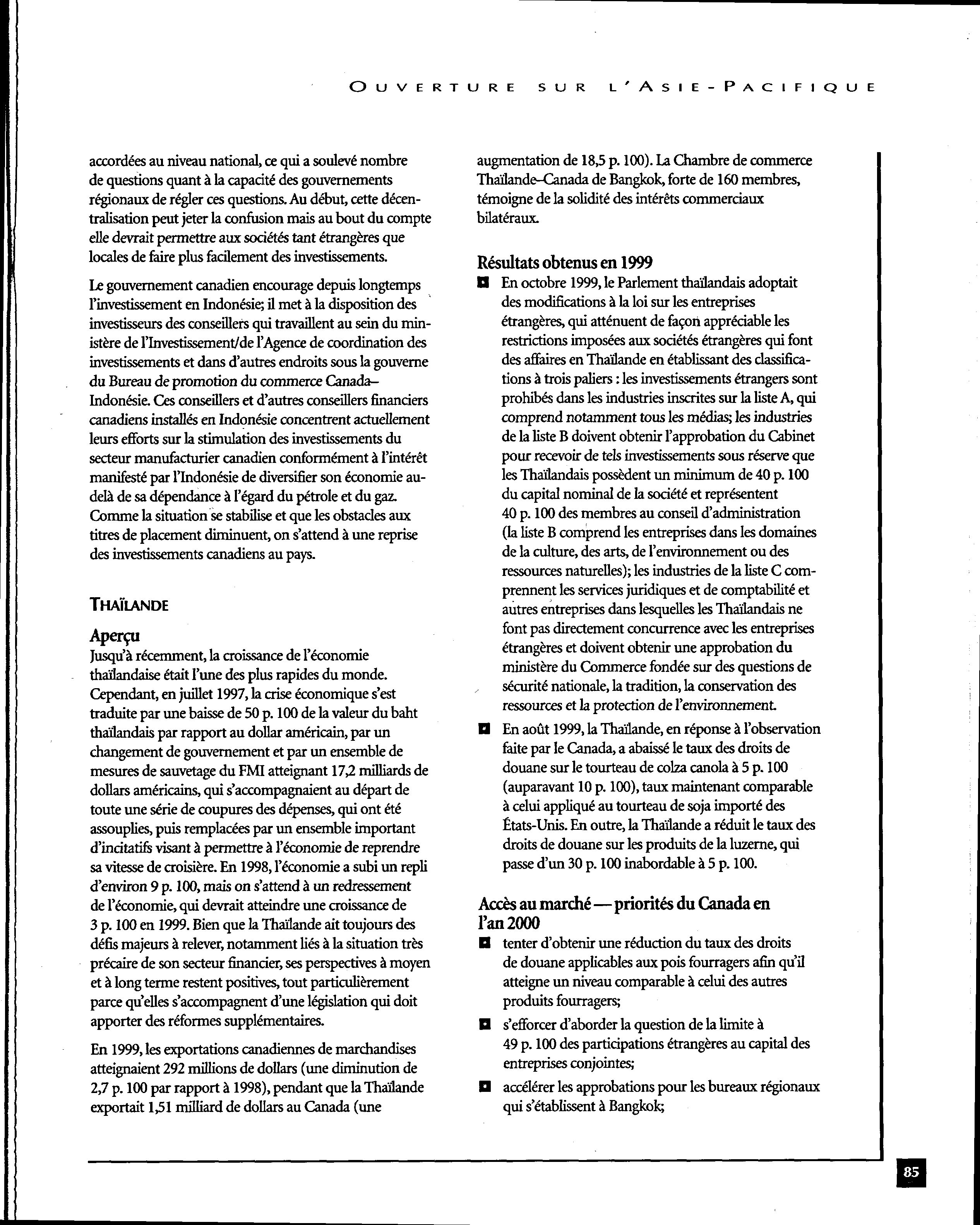 OUVERTURE SUR L'ASIE-PACIFIQUE

accordées au niveau national, ce qui a soulevé nombre de questions quant à la capacité des gouvernements régionaux de régler ces questions. Au début, cette décentralisation peut jeter la confusion mais au bout du compte elle devrait permettre aux sociétés tant étrangères que locales de faire plus facilement des investissements.

Le gouvernement canadien encourage depuis longtemps l'investissement en Indonésie; il met à la disposition des investisseurs des conseillers qui travaillent au sein du ministère de l'Investissement/de l'Agence de coordination des investissements et dans d'autres endroits sous la gouverne du Bureau de promotion du commerce Canada–Indonésie. Ces conseillers et d'autres conseillers financiers canadiens installés en Indonésie concentrent actuellement leurs efforts sur la stimulation des investissements du secteur manufacturier canadien conformément à l'intérêt manifesté par l'Indonésie de diversifier son économie au-delà de sa dépendance à l'égard du pétrole et du gaz. Comme la situation se stabilise et que les obstacles aux titres de placement diminuent, on s'attend à une reprise des investissements canadiens au pays.

THAÏLANDE

Aperçu
Jusqu'à récemment, la croissance de l'économie thaïlandaise était l'une des plus rapides du monde. Cependant, en juillet 1997, la crise économique s'est traduite par une baisse de 50 p. 100 de la valeur du baht thaïlandais par rapport au dollar américain, par un changement de gouvernement et par un ensemble de mesures de sauvetage du FMI atteignant 17,2 milliards de dollars américains, qui s'accompagnaient au départ de toute une série de coupures des dépenses, qui ont été assouplies, puis remplacées par un ensemble important d'incitatifs visant à permettre à l'économie de reprendre sa vitesse de croisière. En 1998, l'économie a subi un repli d'environ 9 p. 100, mais on s'attend à un redressement de l'économie, qui devrait atteindre une croissance de 3 p. 100 en 1999. Bien que la Thaïlande ait toujours des défis majeurs à relever, notamment liés à la situation très précaire de son secteur financier, ses perspectives à moyen et à long terme restent positives, tout particulièrement parce qu'elles s'accompagnent d'une législation qui doit apporter des réformes supplémentaires.

En 1999, les exportations canadiennes de marchandises atteignaient 292 millions de dollars (une diminution de 2,7 p. 100 par rapport à 1998), pendant que la Thaïlande exportait 1,51 milliard de dollars au Canada (une augmentation de 18,5 p. 100). La Chambre de commerce Thaïlande–Canada de Bangkok, forte de 160 membres, témoigne de la solidité des intérêts commerciaux bilatéraux.

Résultats obtenus en 1999
■ En octobre 1999, le Parlement thaïlandais adoptait des modifications à la loi sur les entreprises étrangères, qui atténuent de façon appréciable les restrictions imposées aux sociétés étrangères qui font des affaires en Thaïlande en établissant des classifications à trois paliers : les investissements étrangers sont prohibés dans les industries inscrites sur la liste A, qui comprend notamment tous les médias; les industries de la liste B doivent obtenir l'approbation du Cabinet pour recevoir de tels investissements sous réserve que les Thaïlandais possèdent un minimum de 40 p. 100 du capital nominal de la société et représentent 40 p. 100 des membres au conseil d'administration (la liste B comprend les entreprises dans les domaines de la culture, des arts, de l'environnement ou des ressources naturelles); les industries de la liste C comprennent les services juridiques et de comptabilité et autres entreprises dans lesquelles les Thaïlandais ne font pas directement concurrence avec les entreprises étrangères et doivent obtenir une approbation du ministère du Commerce fondée sur des questions de sécurité nationale, la tradition, la conservation des ressources et la protection de l'environnement.
■ En août 1999, la Thaïlande, en réponse à l'observation faite par le Canada, a abaissé le taux des droits de douane sur le tourteau de colza canola à 5 p. 100 (auparavant 10 p. 100), taux maintenant comparable à celui appliqué au tourteau de soja importé des États-Unis. En outre, la Thaïlande a réduit le taux des droits de douane sur les produits de la luzerne, qui passe d'un 30 p. 100 inabordable à 5 p. 100.

Accès au marché — priorités du Canada en l'an 2000
■ tenter d'obtenir une réduction du taux des droits de douane applicables aux pois fourragers afin qu'il atteigne un niveau comparable à celui des autres produits fourragers;
■ s'efforcer d'aborder la question de la limite à 49 p. 100 des participations étrangères au capital des entreprises conjointes;
■ accélérer les approbations pour les bureaux régionaux qui s'établissent à Bangkok;

85